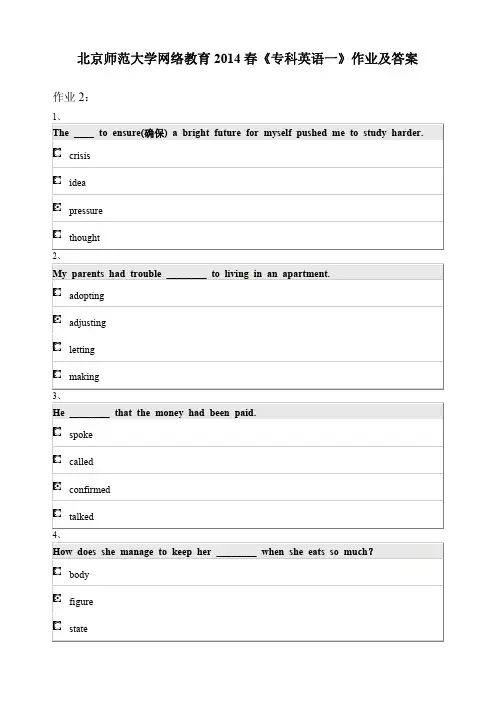 北京师范大学网络教育 2014 春《专科英语一》作业及答案

作业 2：

1、

The ____ to ensure(确保) a bright future for myself pushed me to study harder.

crisis

idea

pressure

thought

2、

My parents had trouble ________ to living in an apartment.

adopting

adjusting

letting

making

3、

He ________ that the money had been paid.

spoke

called

confirmed

talked

4、

How does she manage to keep her ________ when she eats so much?

body

figure

state